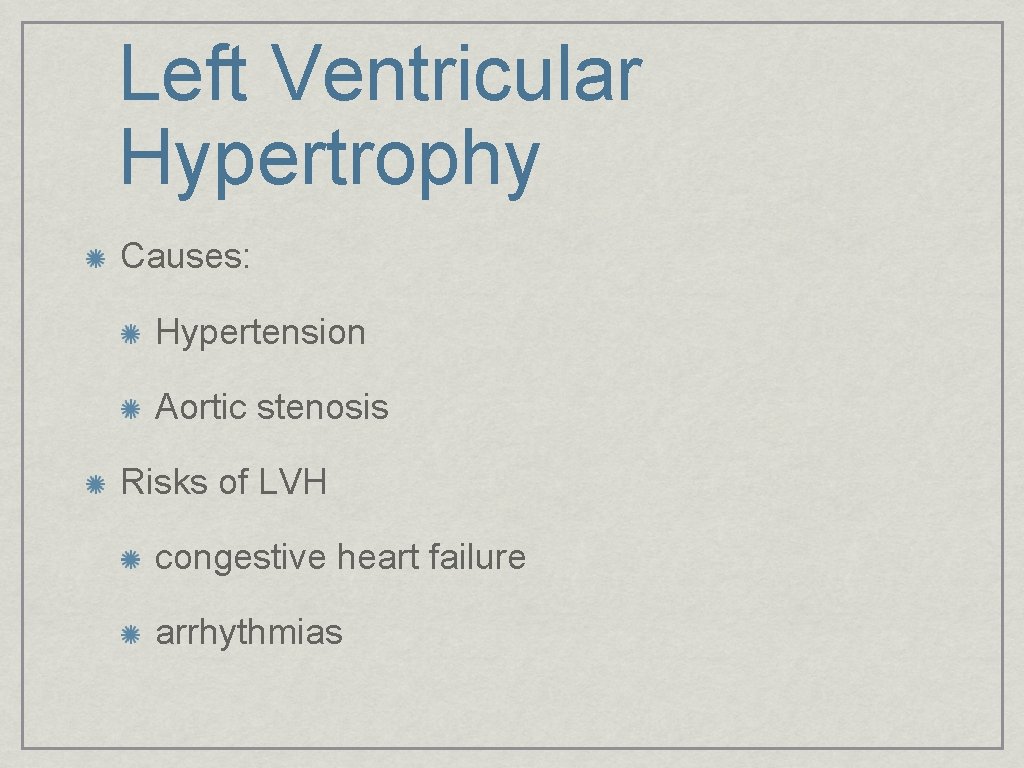 Left Ventricular Hypertrophy

Causes:

Hypertension

Aortic stenosis

Risks of LVH

congestive heart failure

arrhythmias